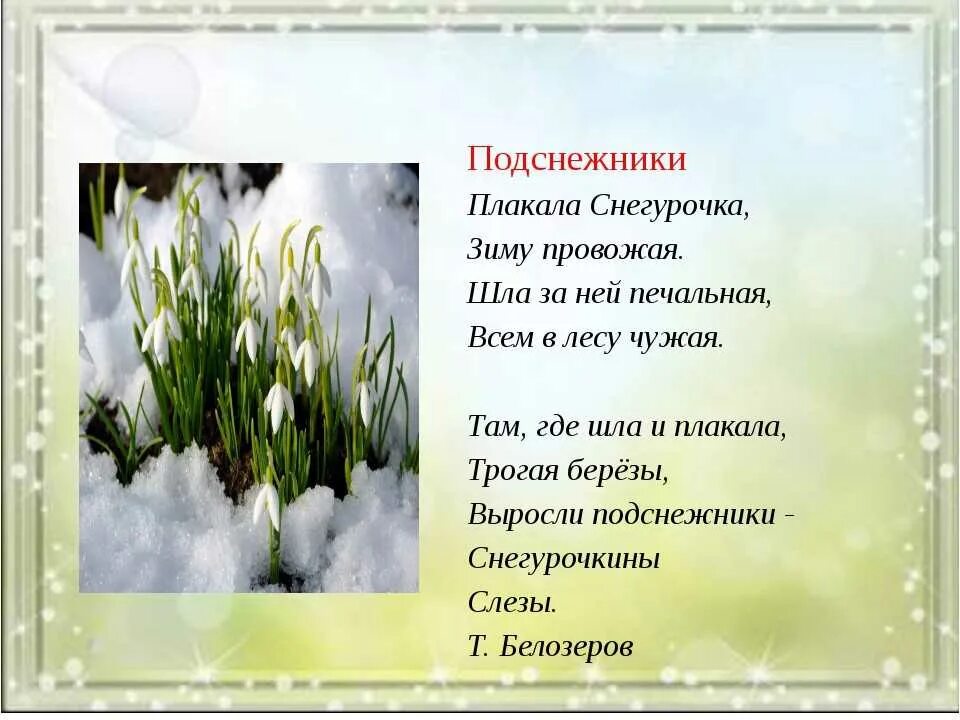 Подснежники
Плакала Снегурочка,
Зиму провожая.
Шла за ней печальная,
Всем в лесу чужая.

Там, где шла и плакала,
Трогая берёзы,
Выросли подснежники -
Снегурочкины
Слезы.
Т. Белозеров